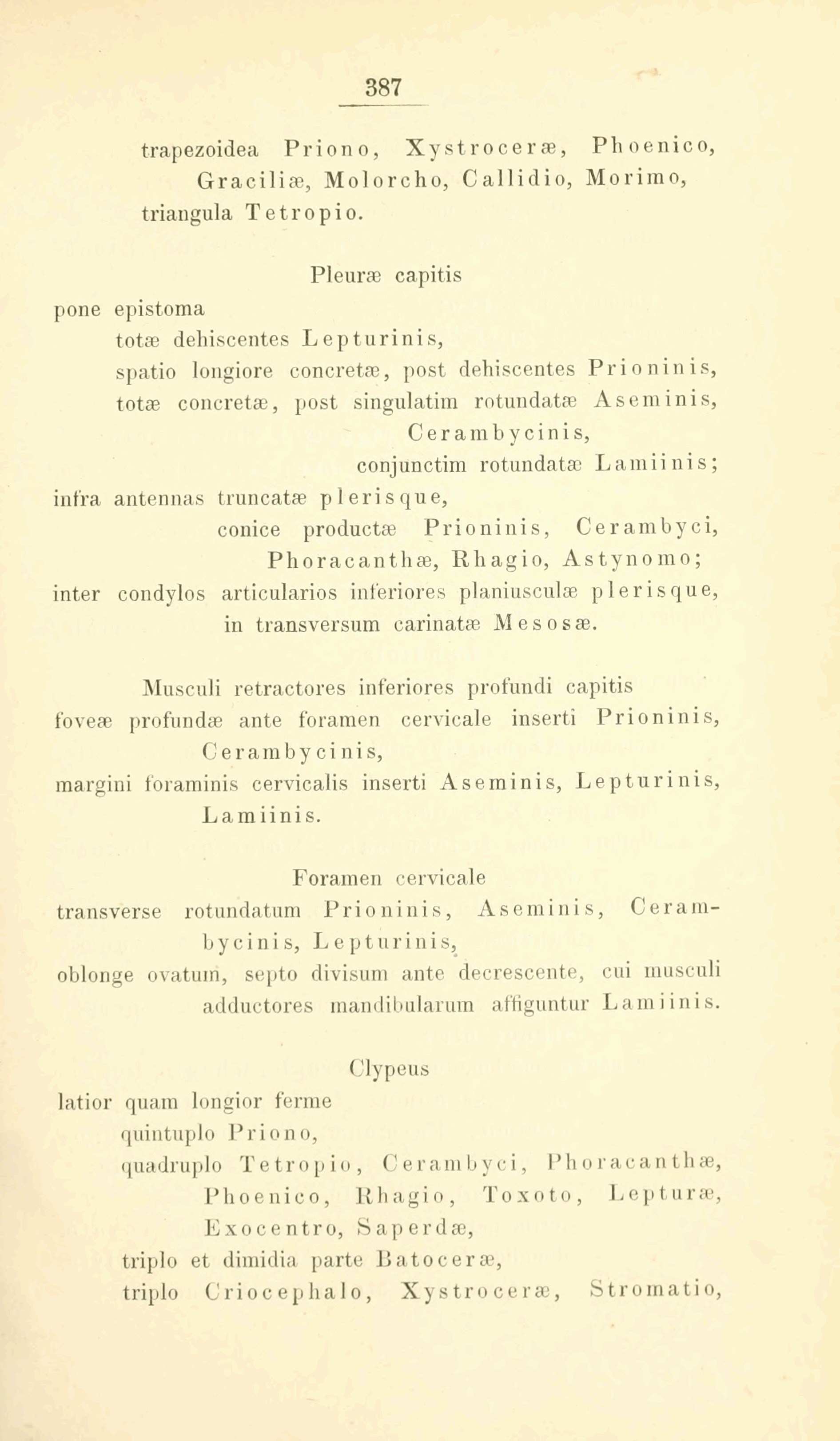 387

trapezoidea Priono, Xystroceræ, Phoenico, Graciliæ, Molorcho, Callidio, Morimo, triangula Tetropio.

Pleuræ capitis

pone epistoma
totæ dehiscentes Lepturinis,
spatio longiore concretæ, post dehiscentes Prioninis,
totæ concretæ, post singulatim rotundatæ Aseminis, Cerambycinis,
conjunctim rotundatæ Lamiinis;
infra antennas truncatæ plerisque,
conice productæ Prioninis, Cerambyci, Phoracanthæ, Rhagio, Astynomo;
inter condylos articularios inferiores planiusculæ plerisque,
in transversum carinatæ Mesosæ.

Musculi retractores inferiores profundi capitis

foveæ profundæ ante foramen cervicale inserti Prioninis, Cerambycinis,
margini foraminis cervicalis inserti Aseminis, Lepturinis, Lamiinis.

Foramen cervicale

transverse rotundatum Prioninis, Aseminis, Cerambycinis, Lepturinis,
oblonge ovatum, septo divisum ante decrescente, cui musculi adductores mandibularum affiguntur Lamiinis.

Clypeus

latior quam longior ferme
quintuplo Priono,
quadruplo Tetropio, Cerambyci, Phoracanthæ, Phoenico, Rhagio, Toxoto, Lepturæ, Exocentro, Saperdæ,
triplo et dimidia parte Batoceræ,
triplo Criocephalo, Xystroceræ, Stromatio,